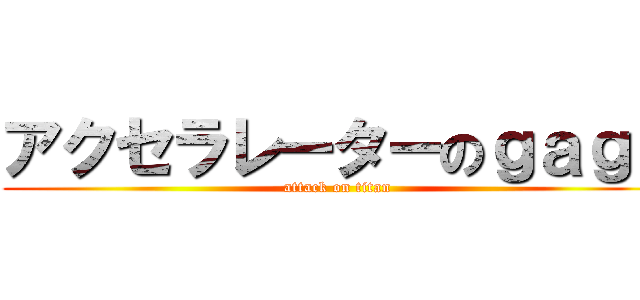 アクセラレーターのｇａｇ

attack on titan